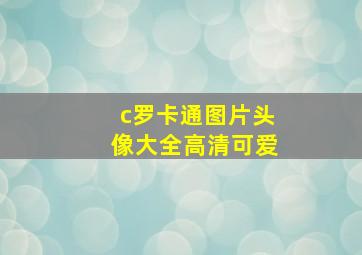 c罗卡通图片头像大全高清可爱